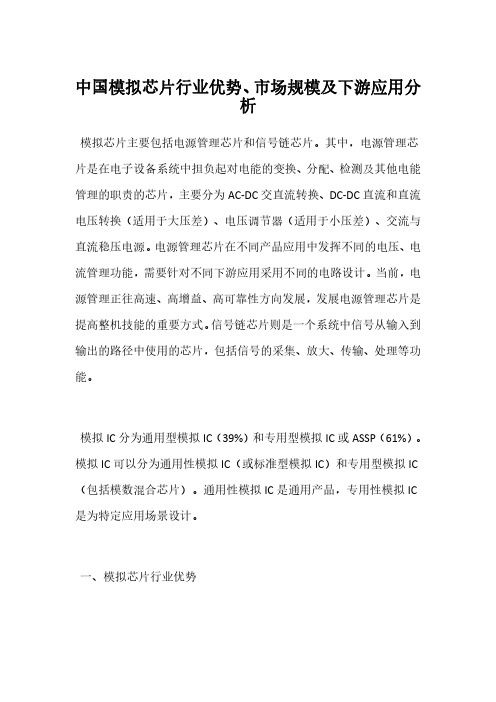 中国模拟芯片行业优势、市场规模及下游应用分析

模拟芯片主要包括电源管理芯片和信号链芯片。其中，电源管理芯片是在电子设备系统中担负起对电能的变换、分配、检测及其他电能管理的职责的芯片，主要分为AC-DC交直流转换、DC-DC直流和直流电压转换（适用于大压差）、电压调节器（适用于小压差）、交流与直流稳压电源。电源管理芯片在不同产品应用中发挥不同的电压、电流管理功能，需要针对不同下游应用采用不同的电路设计。当前，电源管理正往高速、高增益、高可靠性方向发展，发展电源管理芯片是提高整机技能的重要方式。信号链芯片则是一个系统中信号从输入到输出的路径中使用的芯片，包括信号的采集、放大、传输、处理等功能。

模拟IC分为通用型模拟IC（39%）和专用型模拟IC或ASSP（61%）。模拟IC可以分为通用性模拟IC（或标准型模拟IC）和专用型模拟IC（包括模数混合芯片）。通用性模拟IC是通用产品，专用性模拟IC是为特定应用场景设计。

一、模拟芯片行业优势